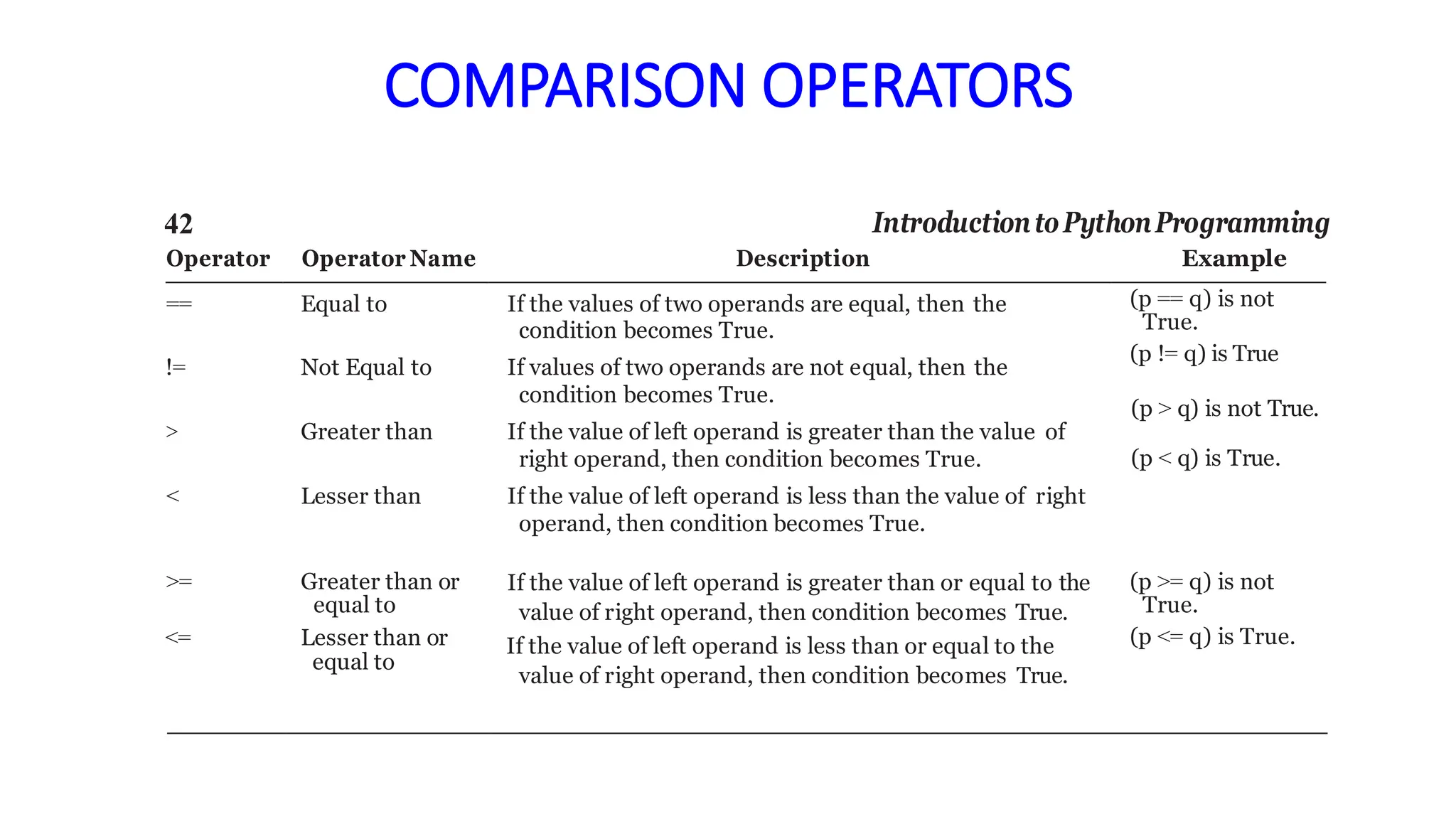 COMPARISON OPERATORS

42

Introduction to Python Programming

| Operator | Operator Name | Description | Example |
|---|---|---|---|
| == | Equal to | If the values of two operands are equal, then the condition becomes True. | (p == q) is not True. |
| != | Not Equal to | If values of two operands are not equal, then the condition becomes True. | (p != q) is True |
| > | Greater than | If the value of left operand is greater than the value of right operand, then condition becomes True. | (p > q) is not True. |
| < | Lesser than | If the value of left operand is less than the value of right operand, then condition becomes True. | (p < q) is True. |
| >= | Greater than or equal to | If the value of left operand is greater than or equal to the value of right operand, then condition becomes True. | (p >= q) is not True. |
| <= | Lesser than or equal to | If the value of left operand is less than or equal to the value of right operand, then condition becomes True. | (p <= q) is True. |